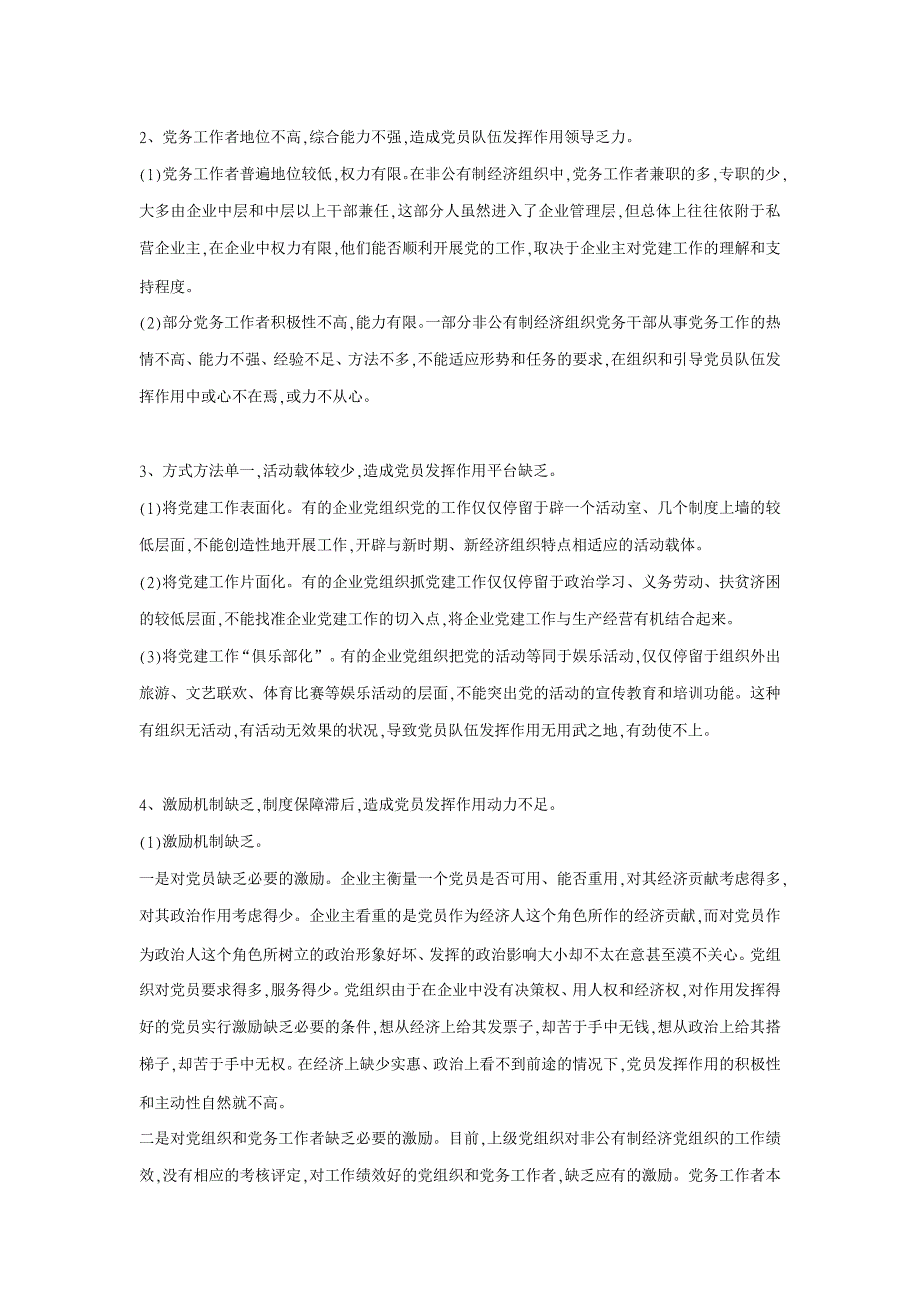 2、党务工作者地位不高,综合能力不强,造成党员队伍发挥作用领导乏力。

(1)党务工作者普遍地位较低,权力有限。在非公有制经济组织中,党务工作者兼职的多,专职的少,大多由企业中层和中层以上干部兼任,这部分人虽然进入了企业管理层,但总体上往往依附于私营企业主,在企业中权力有限,他们能否顺利开展党的工作,取决于企业主对党建工作的理解和支持程度。

(2)部分党务工作者积极性不高,能力有限。一部分非公有制经济组织党务干部从事党务工作的热情不高、能力不强、经验不足、方法不多,不能适应形势和任务的要求,在组织和引导党员队伍发挥作用中或心不在焉,或力不从心。

3、方式方法单一,活动载体较少,造成党员发挥作用平台缺乏。

(1)将党建工作表面化。有的企业党组织党的工作仅仅停留于辟一个活动室、几个制度上墙的较低层面,不能创造性地开展工作,开辟与新时期、新经济组织特点相适应的活动载体。

(2)将党建工作片面化。有的企业党组织抓党建工作仅仅停留于政治学习、义务劳动、扶贫济困的较低层面,不能找准企业党建工作的切入点,将企业党建工作与生产经营有机结合起来。

(3)将党建工作“俱乐部化”。有的企业党组织把党的活动等同于娱乐活动,仅仅停留于组织外出旅游、文艺联欢、体育比赛等娱乐活动的层面,不能突出党的活动的宣传教育和培训功能。这种有组织无活动,有活动无效果的状况,导致党员队伍发挥作用无用武之地,有劲使不上。

4、激励机制缺乏,制度保障滞后,造成党员发挥作用动力不足。

(1)激励机制缺乏。

一是对党员缺乏必要的激励。企业主衡量一个党员是否可用、能否重用,对其经济贡献考虑得多,对其政治作用考虑得少。企业主看重的是党员作为经济人这个角色所作的经济贡献,而对党员作为政治人这个角色所树立的政治形象好坏、发挥的政治影响大小却不太在意甚至漠不关心。党组织对党员要求得多,服务得少。党组织由于在企业中没有决策权、用人权和经济权,对作用发挥得好的党员实行激励缺乏必要的条件,想从经济上给其发票子,却苦于手中无钱,想从政治上给其搭梯子,却苦于手中无权。在经济上缺少实惠、政治上看不到前途的情况下,党员发挥作用的积极性和主动性自然就不高。

二是对党组织和党务工作者缺乏必要的激励。目前,上级党组织对非公有制经济党组织的工作绩效,没有相应的考核评定,对工作绩效好的党组织和党务工作者,缺乏应有的激励。党务工作者本